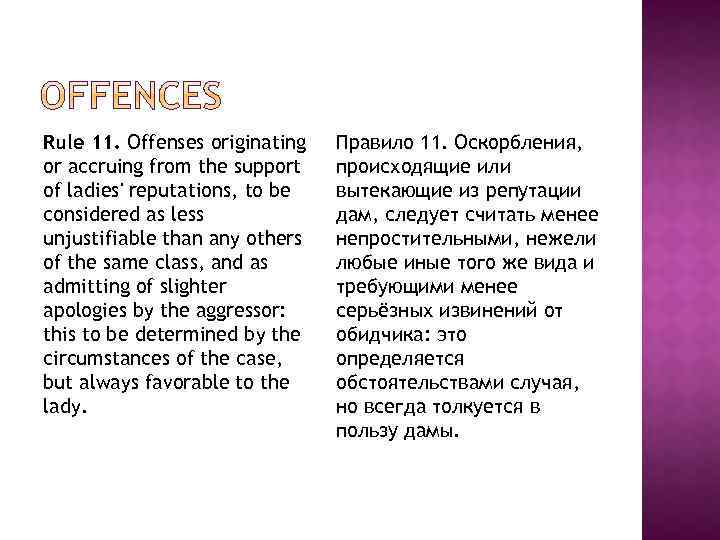 OFFENCES

Rule 11. Offenses originating or accruing from the support of ladies' reputations, to be considered as less unjustifiable than any others of the same class, and as admitting of slighter apologies by the aggressor: this to be determined by the circumstances of the case, but always favorable to the lady.

Правило 11. Оскорбления, происходящие или вытекающие из репутации дам, следует считать менее непростительными, нежели любые иные того же вида и требующими менее серьёзных извинений от обидчика: это определяется обстоятельствами случая, но всегда толкуется в пользу дамы.